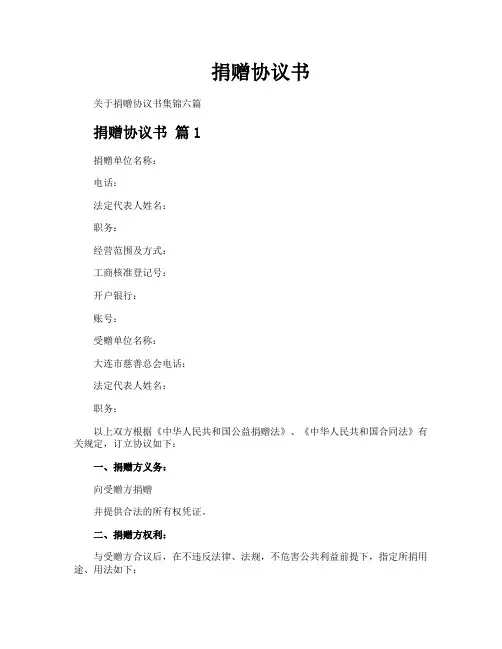 捐赠协议书

关于捐赠协议书集锦六篇

捐赠协议书 篇1

捐赠单位名称：

电话：

法定代表人姓名：

职务：

经营范围及方式：

工商核准登记号：

开户银行：

账号：

受赠单位名称：

大连市慈善总会电话：

法定代表人姓名：

职务：

以上双方根据《中华人民共和国公益捐赠法》、《中华人民共和国合同法》有关规定，订立协议如下：

一、捐赠方义务：

向受赠方捐赠

并提供合法的所有权凭证。

二、捐赠方权利：

与受赠方合议后，在不违反法律、法规，不危害公共利益前提下，指定所捐用途、用法如下：